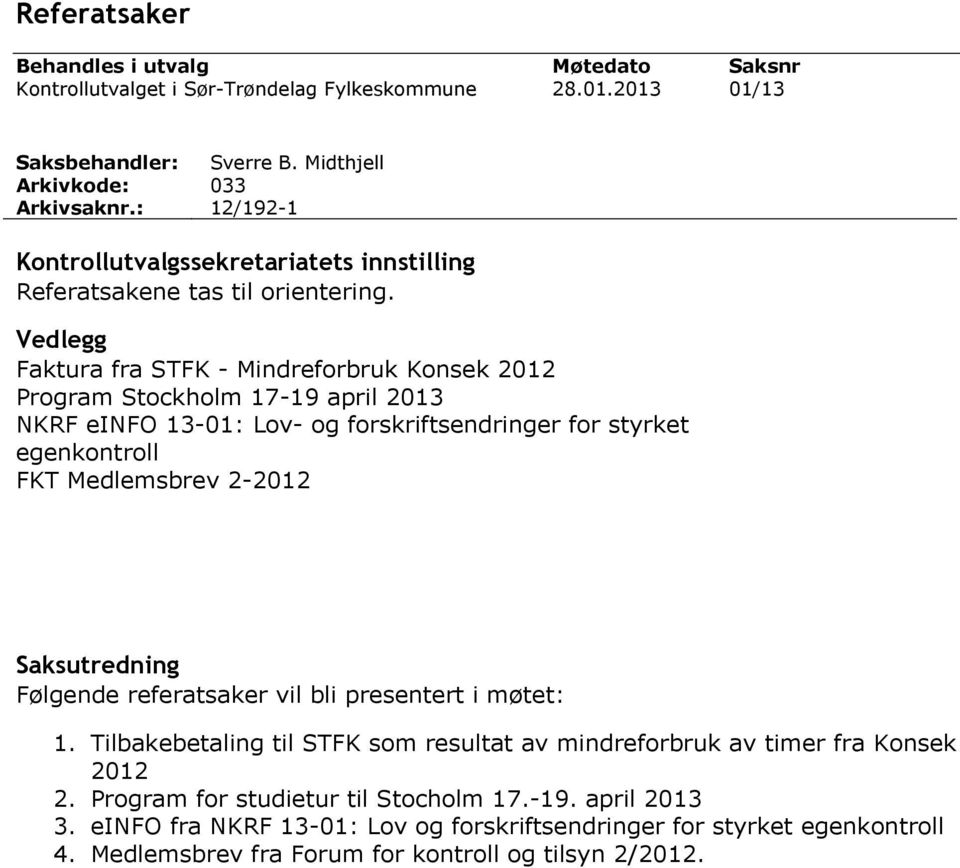 Referatsaker

| Behandles i utvalg | Møtedato | Saksnr |
|---|---|---|
| Kontrollutvalget i Sør-Trøndelag Fylkeskommune | 28.01.2013 | 01/13 |

Saksbehandler: Sverre B. Midthjell
Arkivkode: 033
Arkivsaknr.: 12/192-1

Kontrollutvalgssekretariatets innstilling
Referatsakene tas til orientering.

Vedlegg
Faktura fra STFK - Mindreforbruk Konsek 2012
Program Stockholm 17-19 april 2013
NKRF eINFO 13-01: Lov- og forskriftsendringer for styrket egenkontroll
FKT Medlemsbrev 2-2012

Saksutredning
Følgende referatsaker vil bli presentert i møtet:

1. Tilbakebetaling til STFK som resultat av mindreforbruk av timer fra Konsek 2012
2. Program for studietur til Stocholm 17.-19. april 2013
3. eINFO fra NKRF 13-01: Lov og forskriftsendringer for styrket egenkontroll
4. Medlemsbrev fra Forum for kontroll og tilsyn 2/2012.